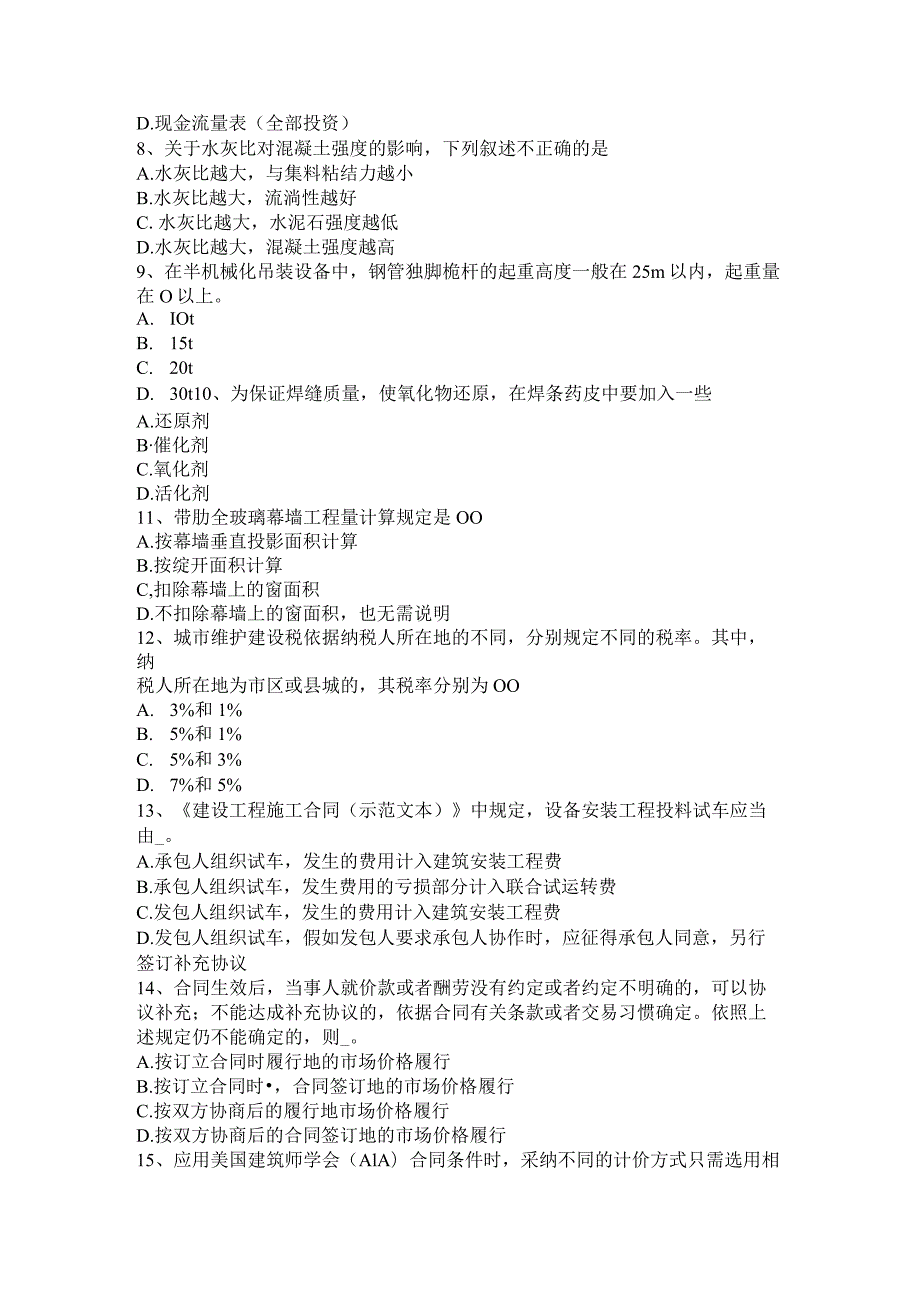 D.现金流量表（全部投资）
8、关于水灰比对混凝土强度的影响，下列叙述不正确的是
A.水灰比越大，与集料粘结力越小
B.水灰比越大，流淌性越好
C. 水灰比越大，水泥石强度越低
D.水灰比越大，混凝土强度越高
9、在半机械化吊装设备中，钢管独脚桅杆的起重高度一般在 25m 以内，起重量在 O 以上。
A. IOt
B. 15t
C. 20t
D. 30t10、为保证焊缝质量，使氧化物还原，在焊条药皮中要加入一些
A.还原剂
B·催化剂
C.氧化剂
D.活化剂
11、带肋全玻璃幕墙工程量计算规定是 OO
A.按幕墙垂直投影面积计算
B.按绽开面积计算
C,扣除幕墙上的窗面积
D.不扣除幕墙上的窗面积，也无需说明
12、城市维护建设税依据纳税人所在地的不同，分别规定不同的税率。其中，纳
税人所在地为市区或县城的，其税率分别为 OO
A. 3%和 1%
B. 5%和 1%
C. 5%和 3%
D. 7%和 5%
13、《建设工程施工合同（示范文本）》中规定，设备安装工程投料试车应当由_。
A.承包人组织试车，发生的费用计入建筑安装工程费
B.承包人组织试车，发生费用的亏损部分计入联合试运转费
C.发包人组织试车，发生的费用计入建筑安装工程费
D.发包人组织试车，假如发包人要求承包人协作时，应征得承包人同意，另行签订补充协议
14、合同生效后，当事人就价款或者酬劳没有约定或者约定不明确的，可以协议补充；不能达成补充协议的，依据合同有关条款或者交易习惯确定。依照上述规定仍不能确定的，则_。
A.按订立合同时履行地的市场价格履行
B.按订立合同时•，合同签订地的市场价格履行
C.按双方协商后的履行地市场价格履行
D.按双方协商后的合同签订地的市场价格履行
15、应用美国建筑师学会（AlA）合同条件时，采纳不同的计价方式只需选用相